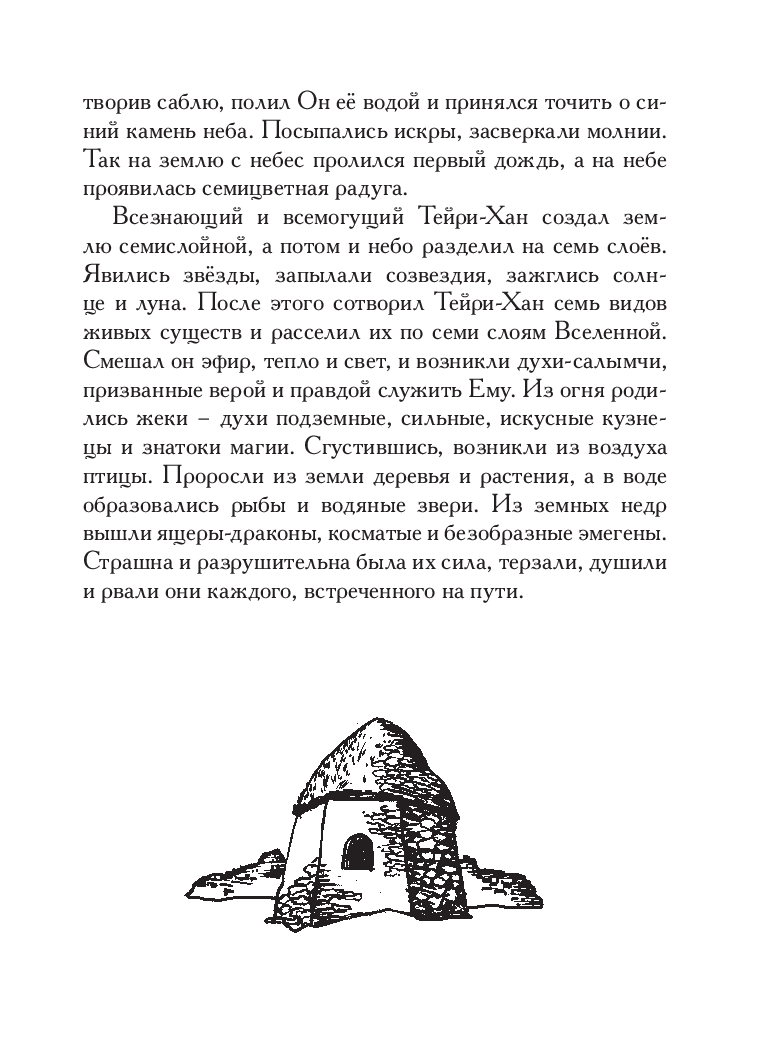 творив саблю, полил Он её водой и принялся точить о синий камень неба. Посыпались искры, засверкали молнии. Так на землю с небес пролился первый дождь, а на небе проявилась семицветная радуга.

Всезнающий и всемогущий Тейри-Хан создал землю семислойной, а потом и небо разделил на семь слоёв. Явились звёзды, запылали созвездия, зажглись солнце и луна. После этого сотворил Тейри-Хан семь видов живых существ и расселил их по семи слоям Вселенной. Смешал он эфир, тепло и свет, и возникли духи-салымчи, призванные верой и правдой служить Ему. Из огня родились жеки – духи подземные, сильные, искусные кузнецы и знатоки магии. Сгустившись, возникли из воздуха птицы. Проросли из земли деревья и растения, а в воде образовались рыбы и водяные звери. Из земных недр вышли ящеры-драконы, косматые и безобразные эмегены. Страшна и разрушительна была их сила, терзали, душили и рвали они каждого, встреченного на пути.